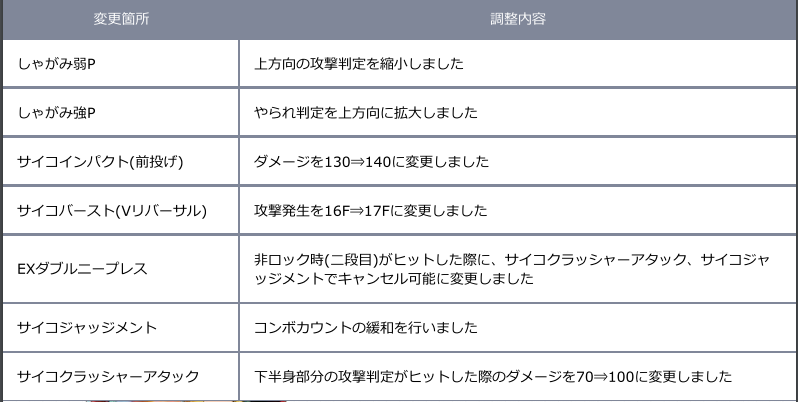 | 変更箇所 | 調整内容 |
|---|---|
| しゃがみ弱P | 上方向の攻撃判定を縮小しました |
| しゃがみ強P | やられ判定を上方向に拡大しました |
| サイコインパクト(前投げ) | ダメージを130⇒140に変更しました |
| サイコバースト(Vリバーサル) | 攻撃発生を16F⇒17Fに変更しました |
| EXダブルニープレス | 非ロック時(二段目)がヒットした際に、サイコクラッシャーアタック、サイコジャッジメントでキャンセル可能に変更しました |
| サイコジャッジメント | コンボカウントの緩和を行いました |
| サイコクラッシャーアタック | 下半身部分の攻撃判定がヒットした際のダメージを70⇒100に変更しました |